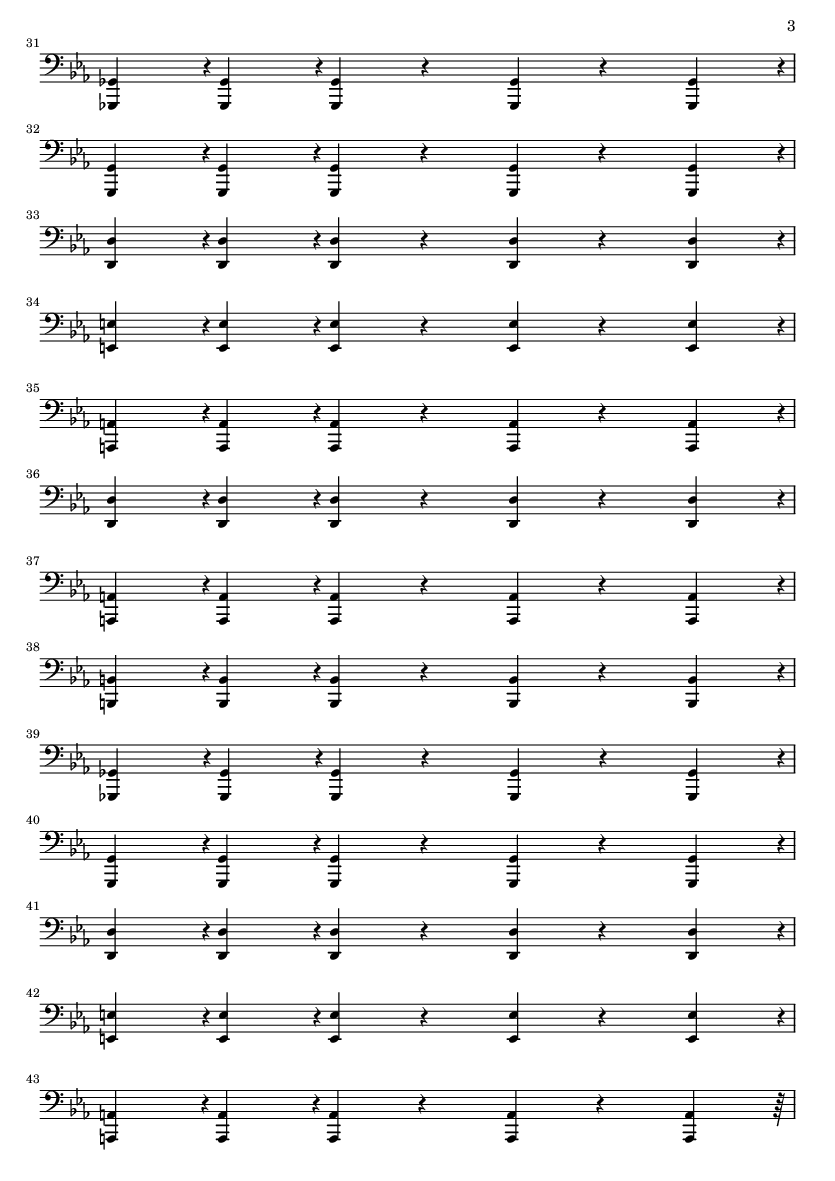 3

31

32

33

34

35

36

37

38

39

40

41

42

43